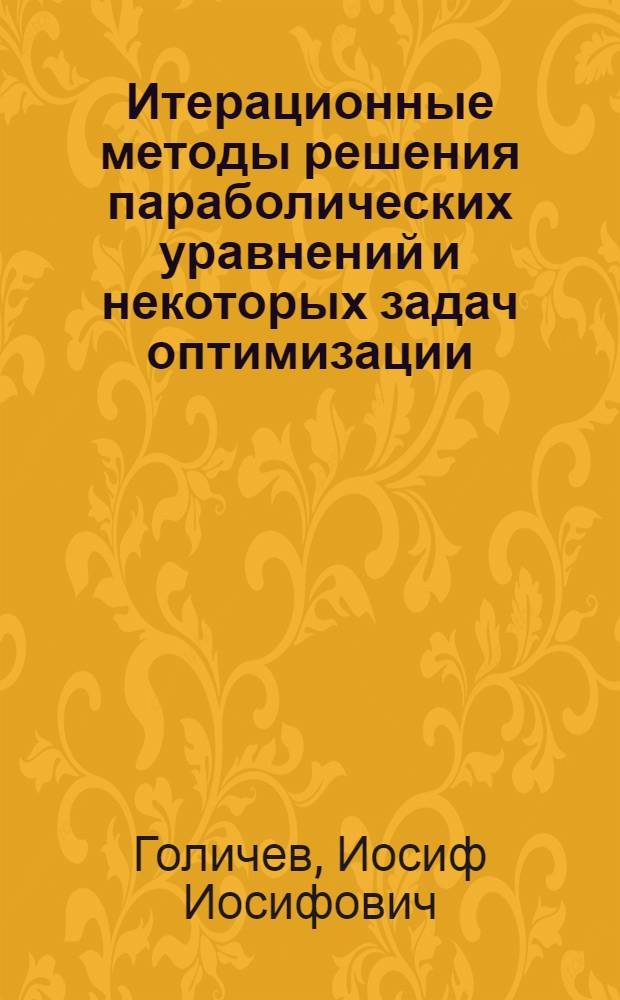 Итерационные методы решения параболических уравнений и некоторых задач оптимизации

Голичев, Иосиф Иосифович